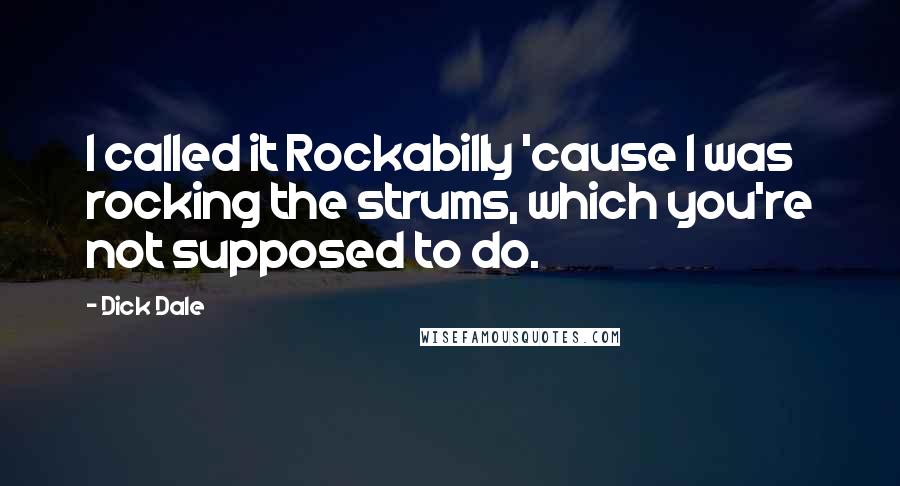 I called it Rockabilly 'cause I was rocking the strums, which you're not supposed to do.

- Dick Dale

WISEFAMOUSQUOTES.COM